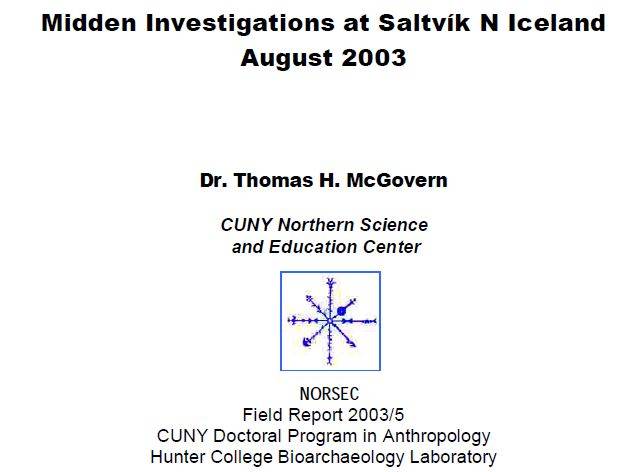 Midden Investigations at Saltvík N Iceland
August 2003

Dr. Thomas H. McGovern

CUNY Northern Science and Education Center

NORSEC
Field Report 2003/5
CUNY Doctoral Program in Anthropology
Hunter College Bioarchaeology Laboratory